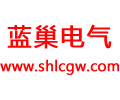 蓝巢电气
www.shlcgw.com